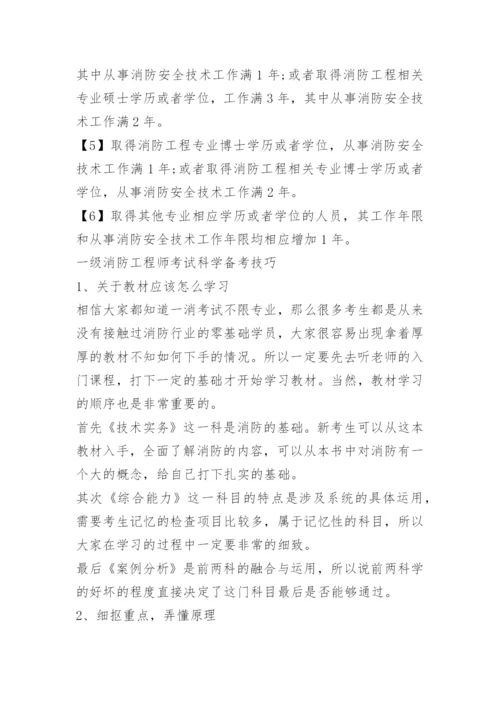 其中从事消防安全技术工作满1年;或者取得消防工程相关专业硕士学历或者学位，工作满3年，其中从事消防安全技术工作满2年。

【5】取得消防工程专业博士学历或者学位，从事消防安全技术工作满1年;或者取得消防工程相关专业博士学历或者学位，从事消防安全技术工作满2年。

【6】取得其他专业相应学历或者学位的人员，其工作年限和从事消防安全技术工作年限均相应增加1年。

一级消防工程师考试科学备考技巧

1、关于教材应该怎么学习

相信大家都知道一消考试不限专业，那么很多考生都是从来没有接触过消防行业的零基础学员，大家很容易出现拿着厚厚的教材不知如何下手的情况。所以一定要先去听老师的入门课程，打下一定的基础才开始学习教材。当然，教材学习的顺序也是非常重要的。

首先《技术实务》这一科是消防的基础。新考生可以从这本教材入手，全面了解消防的内容，可以从本书中对消防有一个大的概念，给自己打下扎实的基础。

其次《综合能力》这一科目的特点是涉及系统的具体运用，需要考生记忆的检查项目比较多，属于记忆性的科目，所以大家在学习的过程中一定要非常的细致。

最后《案例分析》是前两科的融合与运用，所以说前两科学的好坏的程度直接决定了这门科目最后是否能够通过。

2、细抠重点，弄懂原理